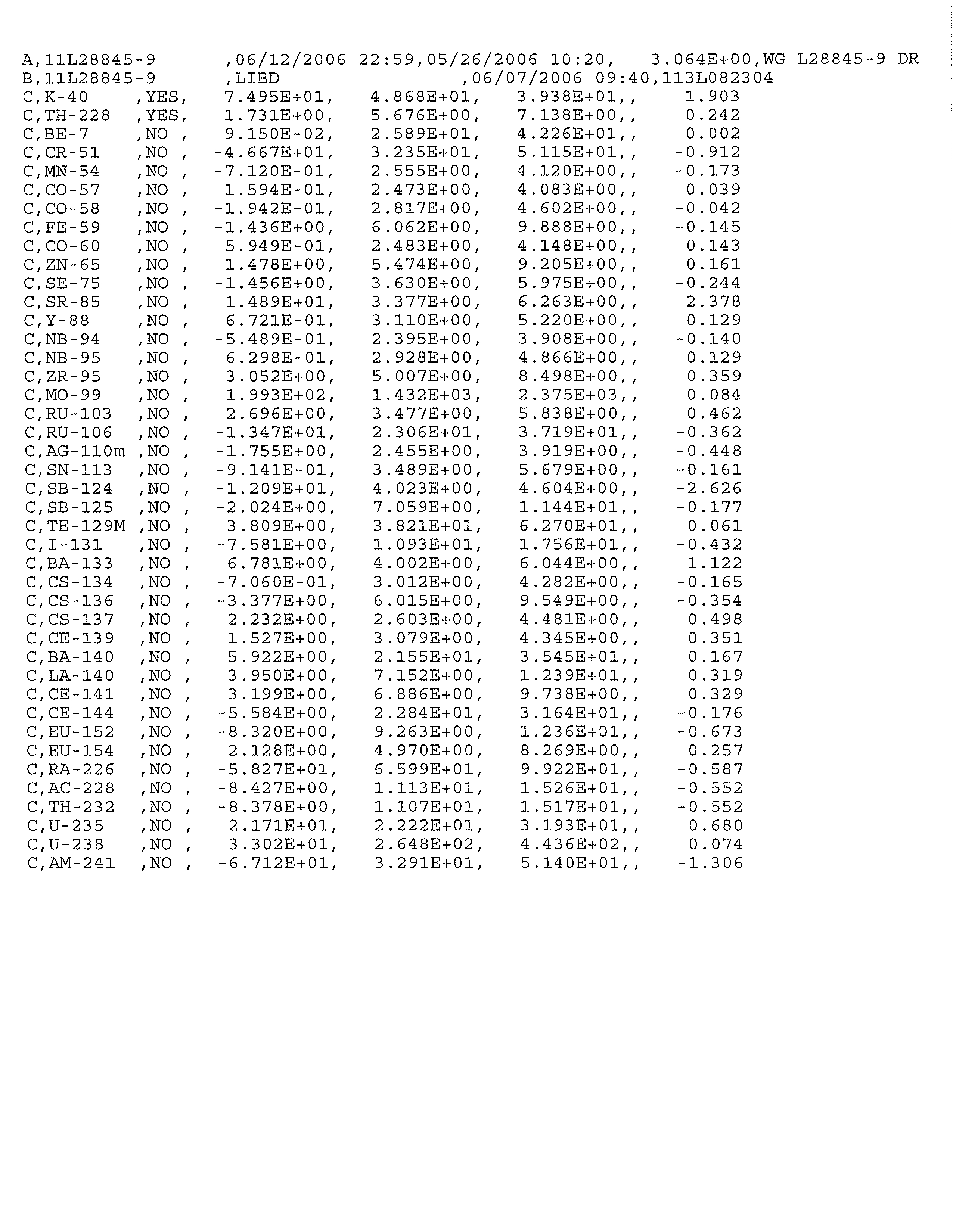 A,11L28845-9 ,06/12/2006 22:59,05/26/2006 10:20, 3.064E+00,WG L28845-9 DR
B,11L28845-9 ,LIBD ,06/07/2006 09:40,113L082304
C,K-40 ,YES, 7.495E+01, 4.868E+01, 3.938E+01,, 1.903
C,TH-228 ,YES, 1.731E+00, 5.676E+00, 7.138E+00,, 0.242
C,BE-7 ,NO , 9.150E-02, 2.589E+01, 4.226E+01,, 0.002
C,CR-51 ,NO , -4.667E+01, 3.235E+01, 5.115E+01,, -0.912
C,MN-54 ,NO , -7.120E-01, 2.555E+00, 4.120E+00,, -0.173
C,CO-57 ,NO , 1.594E-01, 2.473E+00, 4.083E+00,, 0.039
C,CO-58 ,NO , -1.942E-01, 2.817E+00, 4.602E+00,, -0.042
C,FE-59 ,NO , -1.436E+00, 6.062E+00, 9.888E+00,, -0.145
C,CO-60 ,NO , 5.949E-01, 2.483E+00, 4.148E+00,, 0.143
C,ZN-65 ,NO , 1.478E+00, 5.474E+00, 9.205E+00,, 0.161
C,SE-75 ,NO , -1.456E+00, 3.630E+00, 5.975E+00,, -0.244
C,SR-85 ,NO , 1.489E+01, 3.377E+00, 6.263E+00,, 2.378
C,Y-88 ,NO , 6.721E-01, 3.110E+00, 5.220E+00,, 0.129
C,NB-94 ,NO , -5.489E-01, 2.395E+00, 3.908E+00,, -0.140
C,NB-95 ,NO , 6.298E-01, 2.928E+00, 4.866E+00,, 0.129
C,ZR-95 ,NO , 3.052E+00, 5.007E+00, 8.498E+00,, 0.359
C,MO-99 ,NO , 1.993E+02, 1.432E+03, 2.375E+03,, 0.084
C,RU-103 ,NO , 2.696E+00, 3.477E+00, 5.838E+00,, 0.462
C,RU-106 ,NO , -1.347E+01, 2.306E+01, 3.719E+01,, -0.362
C,AG-110m ,NO , -1.755E+00, 2.455E+00, 3.919E+00,, -0.448
C,SN-113 ,NO , -9.141E-01, 3.489E+00, 5.679E+00,, -0.161
C,SB-124 ,NO , -1.209E+01, 4.023E+00, 4.604E+00,, -2.626
C,SB-125 ,NO , -2.024E+00, 7.059E+00, 1.144E+01,, -0.177
C,TE-129M ,NO , 3.809E+00, 3.821E+01, 6.270E+01,, 0.061
C,I-131 ,NO , -7.581E+00, 1.093E+01, 1.756E+01,, -0.432
C,BA-133 ,NO , 6.781E+00, 4.002E+00, 6.044E+00,, 1.122
C,CS-134 ,NO , -7.060E-01, 3.012E+00, 4.282E+00,, -0.165
C,CS-136 ,NO , -3.377E+00, 6.015E+00, 9.549E+00,, -0.354
C,CS-137 ,NO , 2.232E+00, 2.603E+00, 4.481E+00,, 0.498
C,CE-139 ,NO , 1.527E+00, 3.079E+00, 4.345E+00,, 0.351
C,BA-140 ,NO , 5.922E+00, 2.155E+01, 3.545E+01,, 0.167
C,LA-140 ,NO , 3.950E+00, 7.152E+00, 1.239E+01,, 0.319
C,CE-141 ,NO , 3.199E+00, 6.886E+00, 9.738E+00,, 0.329
C,CE-144 ,NO , -5.584E+00, 2.284E+01, 3.164E+01,, -0.176
C,EU-152 ,NO , -8.320E+00, 9.263E+00, 1.236E+01,, -0.673
C,EU-154 ,NO , 2.128E+00, 4.970E+00, 8.269E+00,, 0.257
C,RA-226 ,NO , -5.827E+01, 6.599E+01, 9.922E+01,, -0.587
C,AC-228 ,NO , -8.427E+00, 1.113E+01, 1.526E+01,, -0.552
C,TH-232 ,NO , -8.378E+00, 1.107E+01, 1.517E+01,, -0.552
C,U-235 ,NO , 2.171E+01, 2.222E+01, 3.193E+01,, 0.680
C,U-238 ,NO , 3.302E+01, 2.648E+02, 4.436E+02,, 0.074
C,AM-241 ,NO , -6.712E+01, 3.291E+01, 5.140E+01,, -1.306